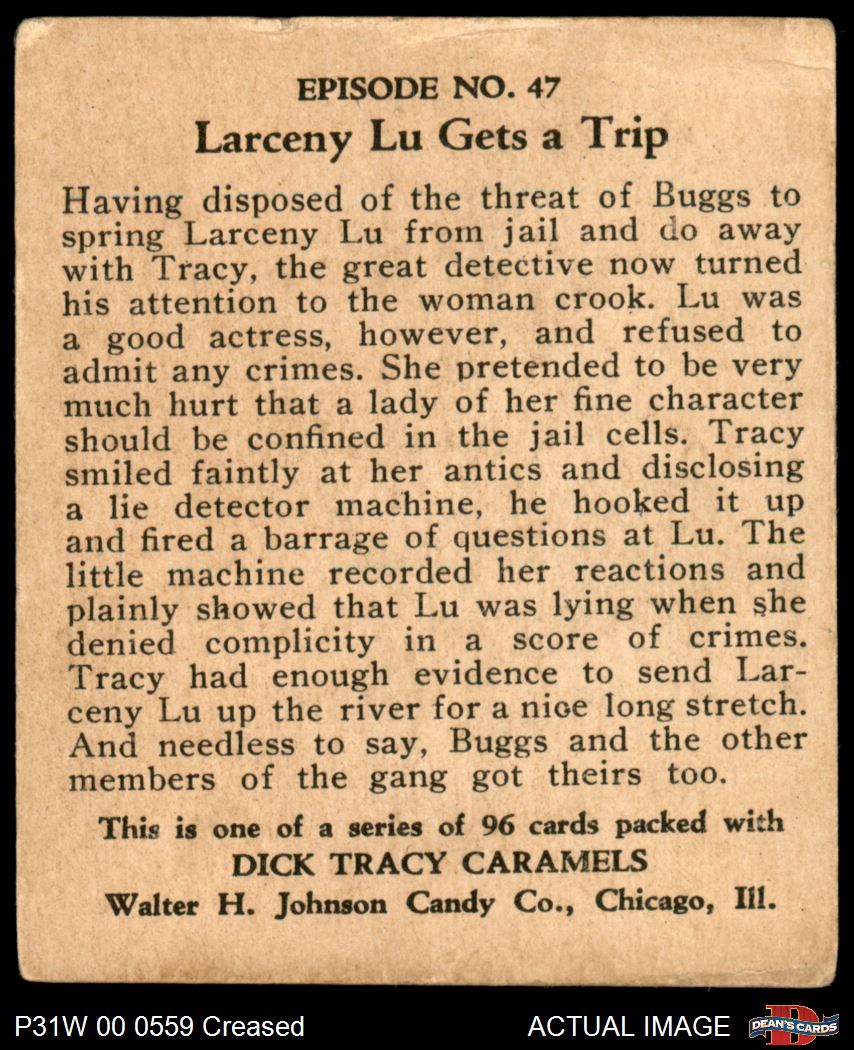 EPISODE NO. 47
Larceny Lu Gets a Trip

Having disposed of the threat of Buggs to spring Larceny Lu from jail and do away with Tracy, the great detective now turned his attention to the woman crook. Lu was a good actress, however, and refused to admit any crimes. She pretended to be very much hurt that a lady of her fine character should be confined in the jail cells. Tracy smiled faintly at her antics and disclosing a lie detector machine, he hooked it up and fired a barrage of questions at Lu. The little machine recorded her reactions and plainly showed that Lu was lying when she denied complicity in a score of crimes. Tracy had enough evidence to send Larceny Lu up the river for a nice long stretch. And needless to say, Buggs and the other members of the gang got theirs too.

This is one of a series of 96 cards packed with
DICK TRACY CARAMELS
Walter H. Johnson Candy Co., Chicago, Ill.

P31W 00 0559 Creased
ACTUAL IMAGE
DEAN'S CARDS